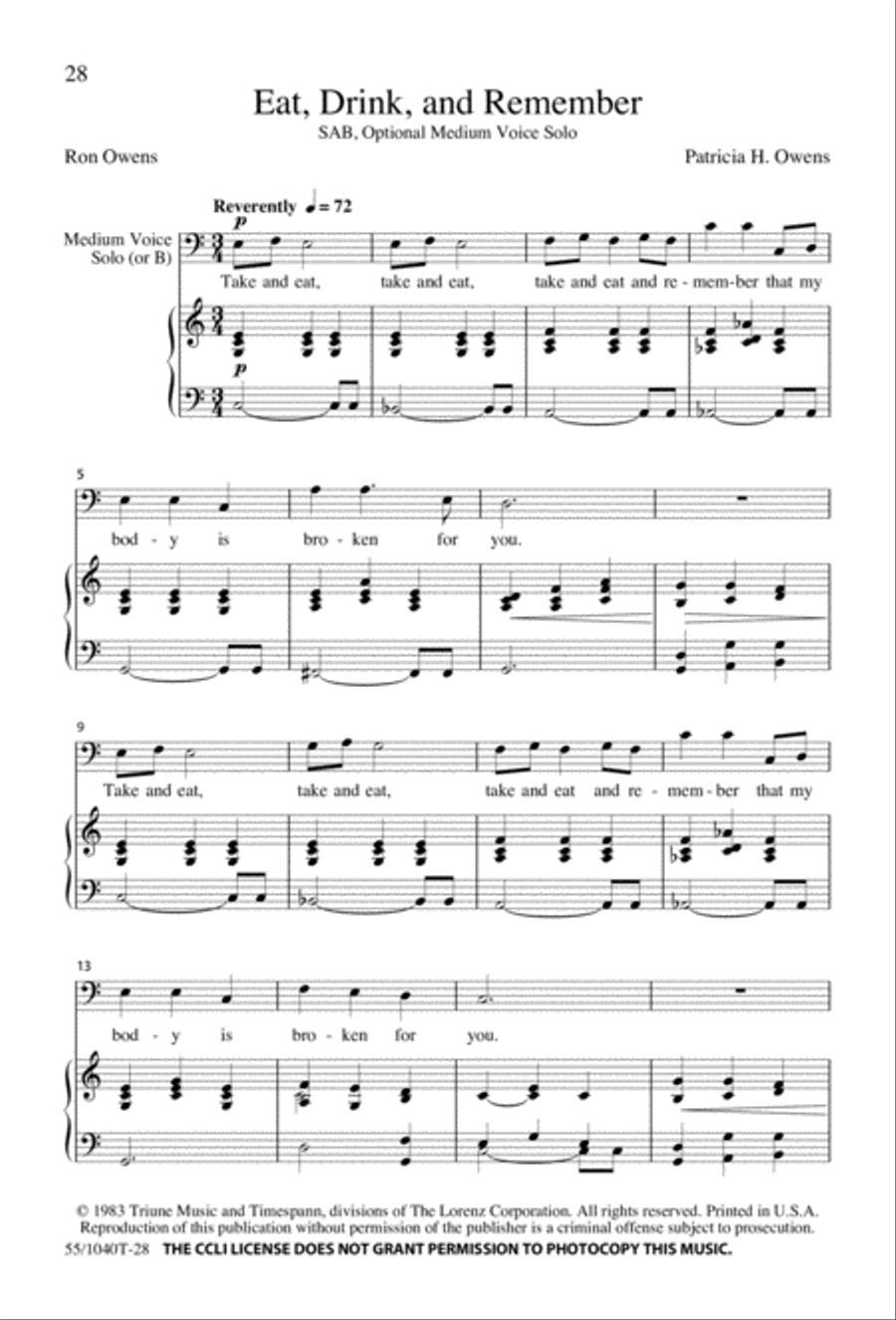 28

Eat, Drink, and Remember

SAB, Optional Medium Voice Solo

Ron Owens

Patricia H. Owens

Reverently ♩ = 72

Medium Voice Solo (or B)

p

Take and eat, take and eat, take and eat and re - mem-ber that my

p

5

bod - y is bro - ken for you.

9

Take and eat, take and eat, take and eat and re - mem - ber that my

13

bod - y is bro - ken for you.

© 1983 Triune Music and Timespann, divisions of The Lorenz Corporation. All rights reserved. Printed in U.S.A. Reproduction of this publication without permission of the publisher is a criminal offense subject to prosecution.

55/1040T-28 THE CCLI LICENSE DOES NOT GRANT PERMISSION TO PHOTOCOPY THIS MUSIC.